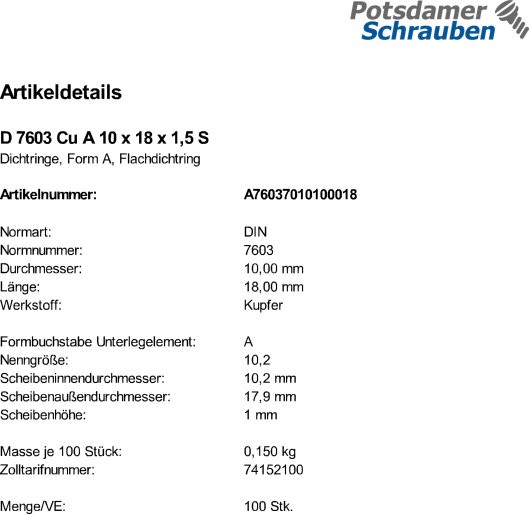 Potsdamer Schrauben

Artikeldetails

D 7603 Cu A 10 x 18 x 1,5 S
Dichtringe, Form A, Flachdichtring

Artikelnummer: A76037010100018

Normart: DIN
Normnummer: 7603
Durchmesser: 10,00 mm
Länge: 18,00 mm
Werkstoff: Kupfer

Formbuchstabe Unterlegelement: A
Nenngröße: 10,2
Scheibeninnendurchmesser: 10,2 mm
Scheibenaußendurchmesser: 17,9 mm
Scheibenhöhe: 1 mm

Masse je 100 Stück: 0,150 kg
Zolltarifnummer: 74152100

Menge/VE: 100 Stk.